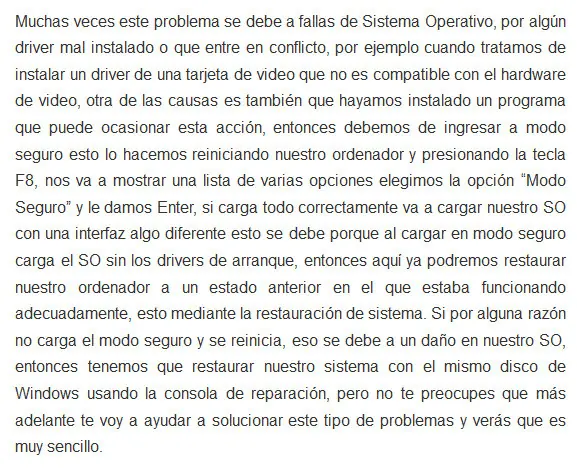 Muchas veces este problema se debe a fallas de Sistema Operativo, por algún driver mal instalado o que entre en conflicto, por ejemplo cuando tratamos de instalar un driver de una tarjeta de video que no es compatible con el hardware de video, otra de las causas es también que hayamos instalado un programa que puede ocasionar esta acción, entonces debemos de ingresar a modo seguro esto lo hacemos reiniciando nuestro ordenador y presionando la tecla F8, nos va a mostrar una lista de varias opciones elegimos la opción “Modo Seguro” y le damos Enter, si carga todo correctamente va a cargar nuestro SO con una interfaz algo diferente esto se debe porque al cargar en modo seguro carga el SO sin los drivers de arranque, entonces aquí ya podremos restaurar nuestro ordenador a un estado anterior en el que estaba funcionando adecuadamente, esto mediante la restauración de sistema. Si por alguna razón no carga el modo seguro y se reinicia, eso se debe a un daño en nuestro SO, entonces tenemos que restaurar nuestro sistema con el mismo disco de Windows usando la consola de reparación, pero no te preocupes que más adelante te voy a ayudar a solucionar este tipo de problemas y verás que es muy sencillo.